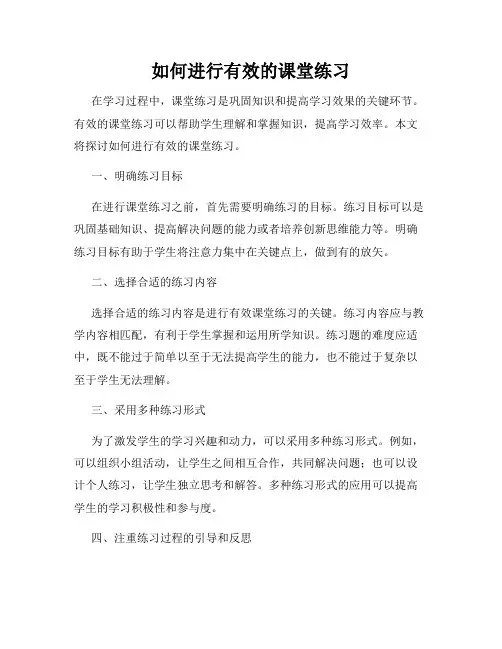 如何进行有效的课堂练习

在学习过程中，课堂练习是巩固知识和提高学习效果的关键环节。有效的课堂练习可以帮助学生理解和掌握知识，提高学习效率。本文将探讨如何进行有效的课堂练习。

一、明确练习目标

在进行课堂练习之前，首先需要明确练习的目标。练习目标可以是巩固基础知识、提高解决问题的能力或者培养创新思维能力等。明确练习目标有助于学生将注意力集中在关键点上，做到有的放矢。

二、选择合适的练习内容

选择合适的练习内容是进行有效课堂练习的关键。练习内容应与教学内容相匹配，有利于学生掌握和运用所学知识。练习题的难度应适中，既不能过于简单以至于无法提高学生的能力，也不能过于复杂以至于学生无法理解。

三、采用多种练习形式

为了激发学生的学习兴趣和动力，可以采用多种练习形式。例如，可以组织小组活动，让学生之间相互合作，共同解决问题；也可以设计个人练习，让学生独立思考和解答。多种练习形式的应用可以提高学生的学习积极性和参与度。

四、注重练习过程的引导和反思